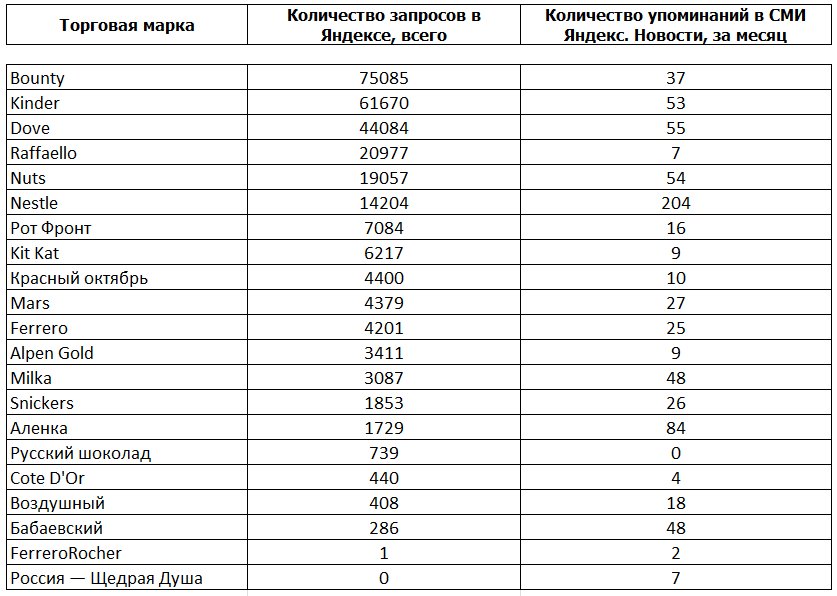 | Торговая марка | Количество запросов в Яндексе, всего | Количество упоминаний в СМИ Яндекс. Новости, за месяц |
|---|---|---|
| Bounty | 75085 | 37 |
| Kinder | 61670 | 53 |
| Dove | 44084 | 55 |
| Raffaello | 20977 | 7 |
| Nuts | 19057 | 54 |
| Nestle | 14204 | 204 |
| Рот Фронт | 7084 | 16 |
| Kit Kat | 6217 | 9 |
| Красный октябрь | 4400 | 10 |
| Mars | 4379 | 27 |
| Ferrero | 4201 | 25 |
| Alpen Gold | 3411 | 9 |
| Milka | 3087 | 48 |
| Snickers | 1853 | 26 |
| Аленка | 1729 | 84 |
| Русский шоколад | 739 | 0 |
| Cote D'Or | 440 | 4 |
| Воздушный | 408 | 18 |
| Бабаевский | 286 | 48 |
| FerreroRocher | 1 | 2 |
| Россия — Щедрая Душа | 0 | 7 |